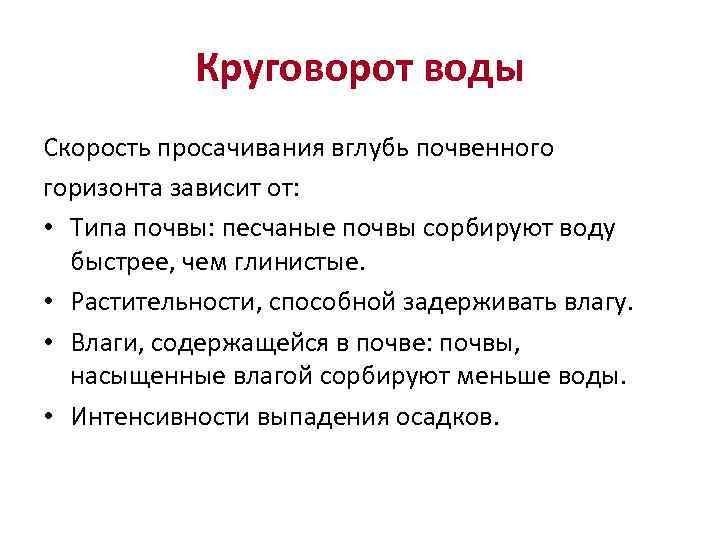 Круговорот воды

Скорость просачивания вглубь почвенного горизонта зависит от:

• Типа почвы: песчаные почвы сорбируют воду быстрее, чем глинистые.
• Растительности, способной задерживать влагу.
• Влаги, содержащейся в почве: почвы, насыщенные влагой сорбируют меньше воды.
• Интенсивности выпадения осадков.